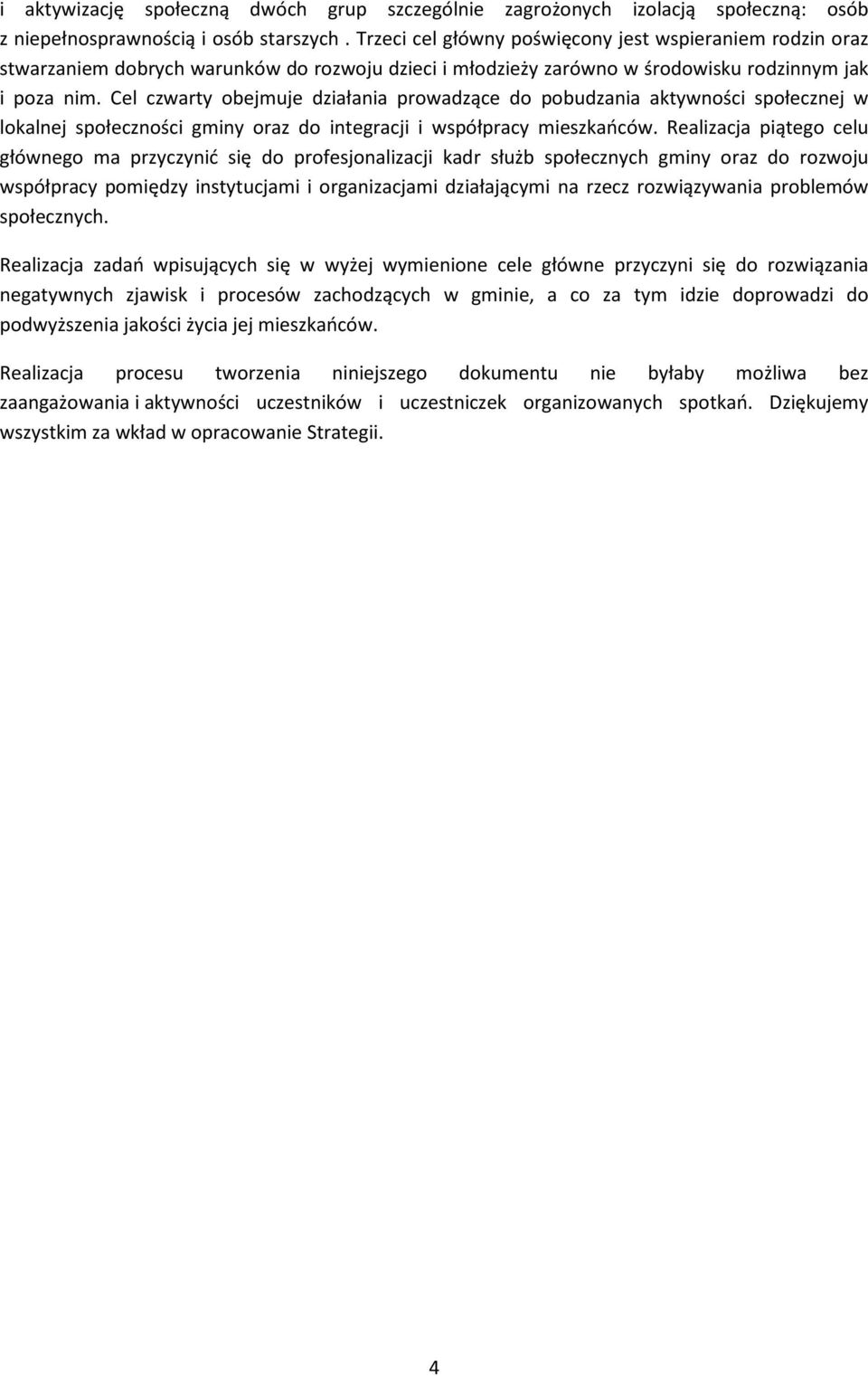 i aktywizację społeczną dwóch grup szczególnie zagrożonych izolacją społeczną: osób z niepełnosprawnością i osób starszych . Trzeci cel główny poświęcony jest wspieraniem rodzin oraz stwarzaniem dobrych warunków do rozwoju dzieci i młodzieży zarówno w środowisku rodzinnym jak i poza nim. Cel czwarty obejmuje działania prowadzące do pobudzania aktywności społecznej w lokalnej społeczności gminy oraz do integracji i współpracy mieszkańców. Realizacja piątego celu głównego ma przyczynić się do profesjonalizacji kadr służb społecznych gminy oraz do rozwoju współpracy pomiędzy instytucjami i organizacjami działającymi na rzecz rozwiązywania problemów społecznych.

Realizacja zadań wpisujących się w wyżej wymienione cele główne przyczyni się do rozwiązania negatywnych zjawisk i procesów zachodzących w gminie, a co za tym idzie doprowadzi do podwyższenia jakości życia jej mieszkańców.

Realizacja procesu tworzenia niniejszego dokumentu nie byłaby możliwa bez zaangażowania i aktywności uczestników i uczestniczek organizowanych spotkań. Dziękujemy wszystkim za wkład w opracowanie Strategii.

4